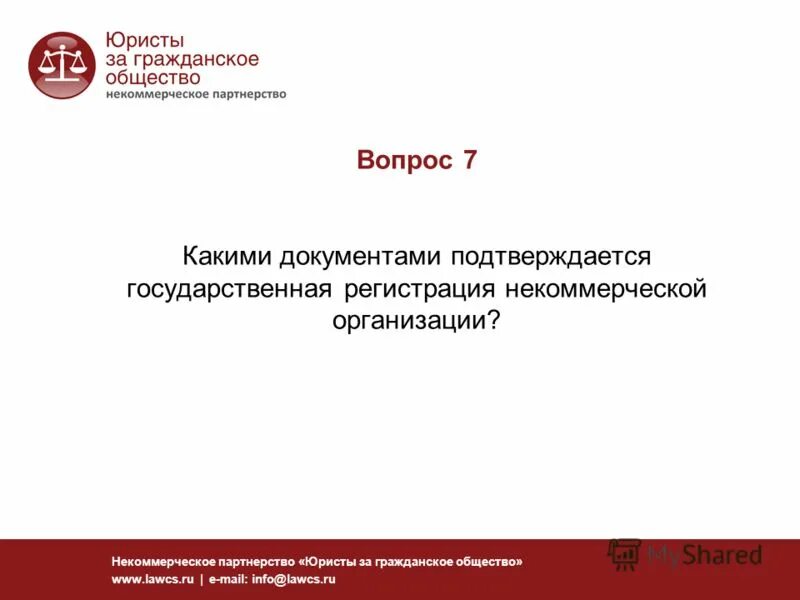 Юристы за гражданское общество
некоммерческое партнерство

Вопрос 7

Какими документами подтверждается государственная регистрация некоммерческой организации?

Некоммерческое партнерство «Юристы за гражданское общество»
www.lawcs.ru | e-mail: info@lawcs.ru

MyShared